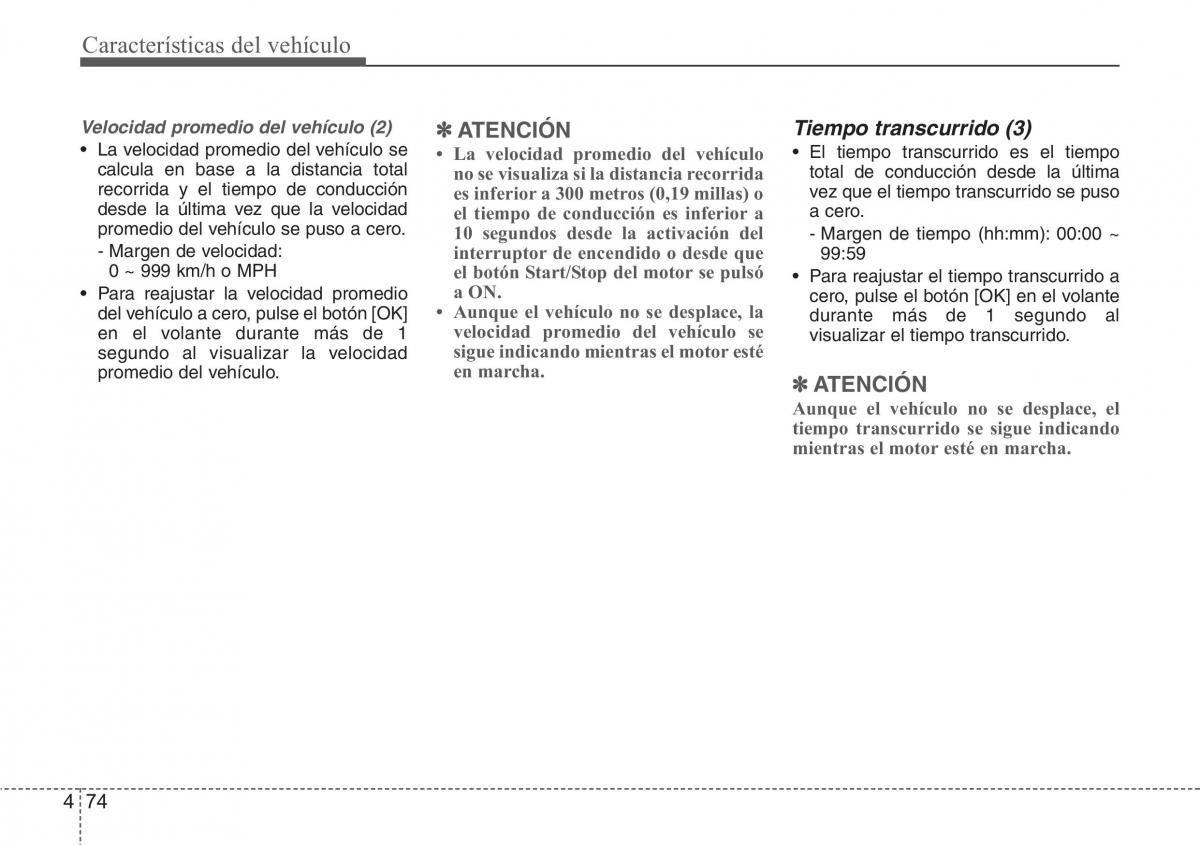 Características del vehículo

Velocidad promedio del vehículo (2)

• La velocidad promedio del vehículo se calcula en base a la distancia total recorrida y el tiempo de conducción desde la última vez que la velocidad promedio del vehículo se puso a cero.
- Margen de velocidad:
0 ~ 999 km/h o MPH

• Para reajustar la velocidad promedio del vehículo a cero, pulse el botón [OK] en el volante durante más de 1 segundo al visualizar la velocidad promedio del vehículo.

✽ ATENCIÓN

• La velocidad promedio del vehículo no se visualiza si la distancia recorrida es inferior a 300 metros (0,19 millas) o el tiempo de conducción es inferior a 10 segundos desde la activación del interruptor de encendido o desde que el botón Start/Stop del motor se pulsó a ON.

• Aunque el vehículo no se desplace, la velocidad promedio del vehículo se sigue indicando mientras el motor esté en marcha.

Tiempo transcurrido (3)

• El tiempo transcurrido es el tiempo total de conducción desde la última vez que el tiempo transcurrido se puso a cero.
- Margen de tiempo (hh:mm): 00:00 ~ 99:59

• Para reajustar el tiempo transcurrido a cero, pulse el botón [OK] en el volante durante más de 1 segundo al visualizar el tiempo transcurrido.

✽ ATENCIÓN

Aunque el vehículo no se desplace, el tiempo transcurrido se sigue indicando mientras el motor esté en marcha.

4 74